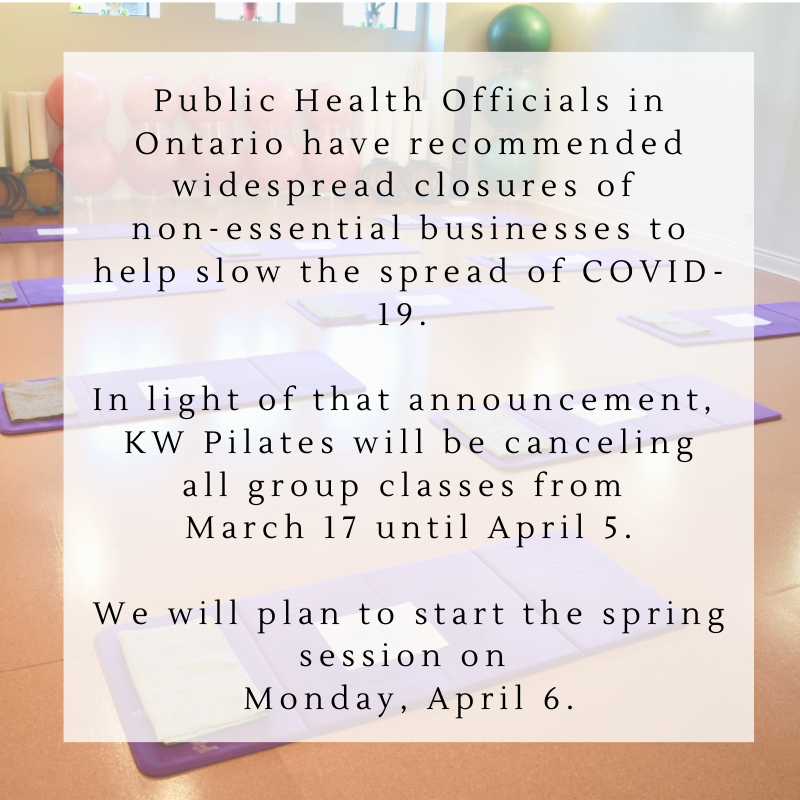 Public Health Officials in Ontario have recommended widespread closures of non-essential businesses to help slow the spread of COVID-19.

In light of that announcement, KW Pilates will be canceling all group classes from March 17 until April 5.

We will plan to start the spring session on Monday, April 6.